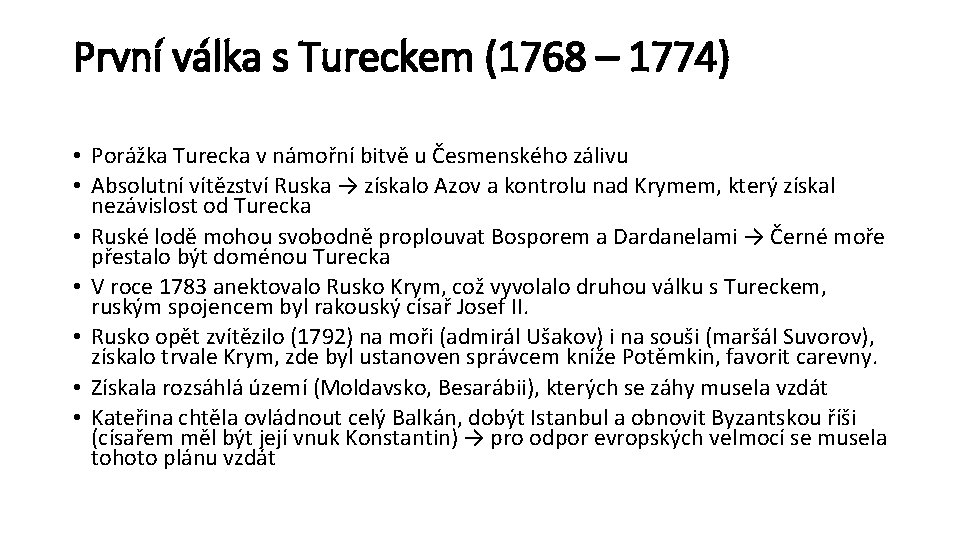 První válka s Tureckem (1768 – 1774)

• Porážka Turecka v námořní bitvě u Česmenského zálivu
• Absolutní vítězství Ruska → získalo Azov a kontrolu nad Krymem, který získal nezávislost od Turecka
• Ruské lodě mohou svobodně proplouvat Bosporem a Dardanelami → Černé moře přestalo být doménou Turecka
• V roce 1783 anektovalo Rusko Krym, což vyvolalo druhou válku s Tureckem, ruským spojencem byl rakouský císař Josef II.
• Rusko opět zvítězilo (1792) na moři (admirál Ušakov) i na souši (maršál Suvorov), získalo trvale Krym, zde byl ustanoven správcem kníže Potěmkin, favorit carevny.
• Získala rozsáhlá území (Moldavsko, Besarábii), kterých se záhy musela vzdát
• Kateřina chtěla ovládnout celý Balkán, dobýt Istanbul a obnovit Byzantskou říši (císařem měl být její vnuk Konstantin) → pro odpor evropských velmocí se musela tohoto plánu vzdát